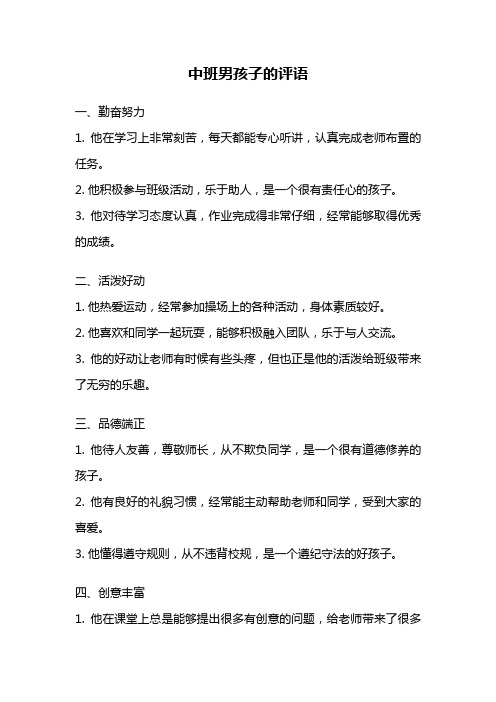 中班男孩子的评语

一、勤奋努力

1. 他在学习上非常刻苦，每天都能专心听讲，认真完成老师布置的任务。

2. 他积极参与班级活动，乐于助人，是一个很有责任心的孩子。

3. 他对待学习态度认真，作业完成得非常仔细，经常能够取得优秀的成绩。

二、活泼好动

1. 他热爱运动，经常参加操场上的各种活动，身体素质较好。

2. 他喜欢和同学一起玩耍，能够积极融入团队，乐于与人交流。

3. 他的好动让老师有时候有些头疼，但也正是他的活泼给班级带来了无穷的乐趣。

三、品德端正

1. 他待人友善，尊敬师长，从不欺负同学，是一个很有道德修养的孩子。

2. 他有良好的礼貌习惯，经常能主动帮助老师和同学，受到大家的喜爱。

3. 他懂得遵守规则，从不违背校规，是一个遵纪守法的好孩子。

四、创意丰富

1. 他在课堂上总是能够提出很多有创意的问题，给老师带来了很多